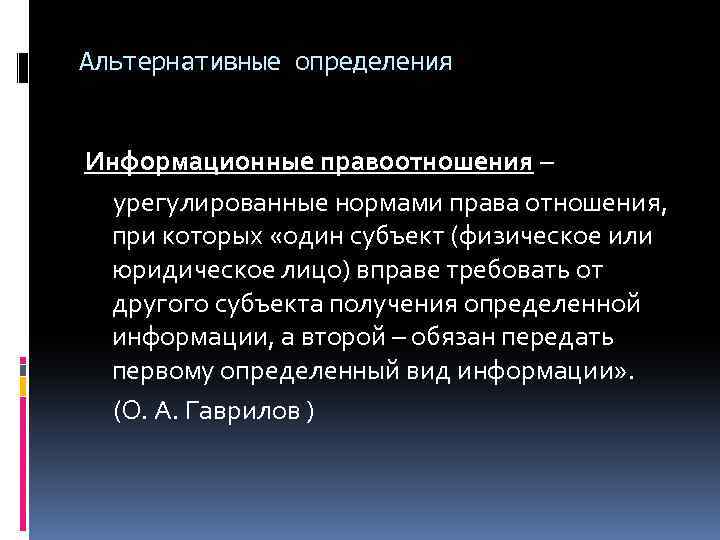 Альтернативные определения

Информационные правоотношения – урегулированные нормами права отношения, при которых «один субъект (физическое или юридическое лицо) вправе требовать от другого субъекта получения определенной информации, а второй – обязан передать первому определенный вид информации».

(О. А. Гаврилов )